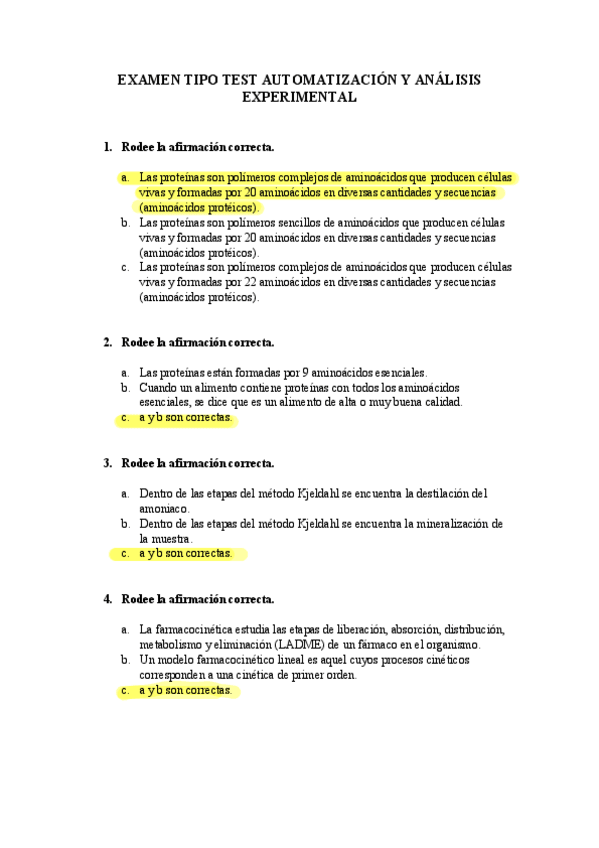 EXAMEN TIPO TEST AUTOMATIZACIÓN Y ANÁLISIS EXPERIMENTAL

1. Rodee la afirmación correcta.

a. Las proteínas son polímeros complejos de aminoácidos que producen células vivas y formadas por 20 aminoácidos en diversas cantidades y secuencias (aminoácidos protéicos).
b. Las proteínas son polímeros sencillos de aminoácidos que producen células vivas y formadas por 20 aminoácidos en diversas cantidades y secuencias (aminoácidos protéicos).
c. Las proteínas son polímeros complejos de aminoácidos que producen células vivas y formadas por 22 aminoácidos en diversas cantidades y secuencias (aminoácidos protéicos).

2. Rodee la afirmación correcta.

a. Las proteínas están formadas por 9 aminoácidos esenciales.
b. Cuando un alimento contiene proteínas con todos los aminoácidos esenciales, se dice que es un alimento de alta o muy buena calidad.
c. a y b son correctas.

3. Rodee la afirmación correcta.

a. Dentro de las etapas del método Kjeldahl se encuentra la destilación del amoniaco.
b. Dentro de las etapas del método Kjeldahl se encuentra la mineralización de la muestra.
c. a y b son correctas.

4. Rodee la afirmación correcta.

a. La farmacocinética estudia las etapas de liberación, absorción, distribución, metabolismo y eliminación (LADME) de un fármaco en el organismo.
b. Un modelo farmacocinético lineal es aquel cuyos procesos cinéticos corresponden a una cinética de primer orden.
c. a y b son correctas.